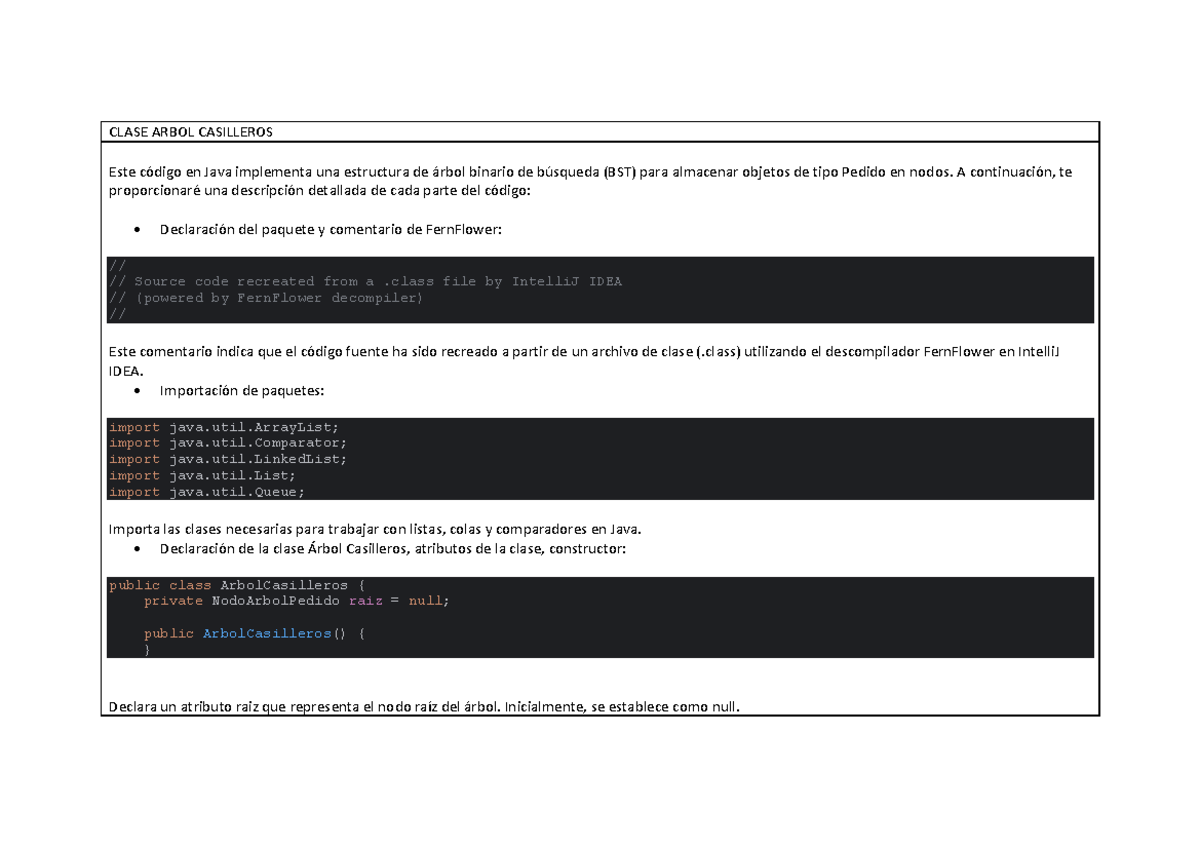 CLASE ARBOL CASILLEROS

Este código en Java implementa una estructura de árbol binario de búsqueda (BST) para almacenar objetos de tipo Pedido en nodos. A continuación, te proporcionaré una descripción detallada de cada parte del código:

• Declaración del paquete y comentario de FernFlower:

//
// Source code recreated from a .class file by IntelliJ IDEA
// (powered by FernFlower decompiler)
//

Este comentario indica que el código fuente ha sido recreado a partir de un archivo de clase (.class) utilizando el descompilador FernFlower en IntelliJ IDEA.

• Importación de paquetes:

import java.util.ArrayList;
import java.util.Comparator;
import java.util.LinkedList;
import java.util.List;
import java.util.Queue;

Importa las clases necesarias para trabajar con listas, colas y comparadores en Java.

• Declaración de la clase Árbol Casilleros, atributos de la clase, constructor:

public class ArbolCasilleros {
    private NodoArbolPedido raiz = null;

    public ArbolCasilleros() {
    }

Declara un atributo raiz que representa el nodo raíz del árbol. Inicialmente, se establece como null.